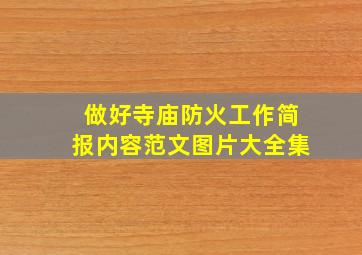 做好寺庙防火工作简报内容范文图片大全集